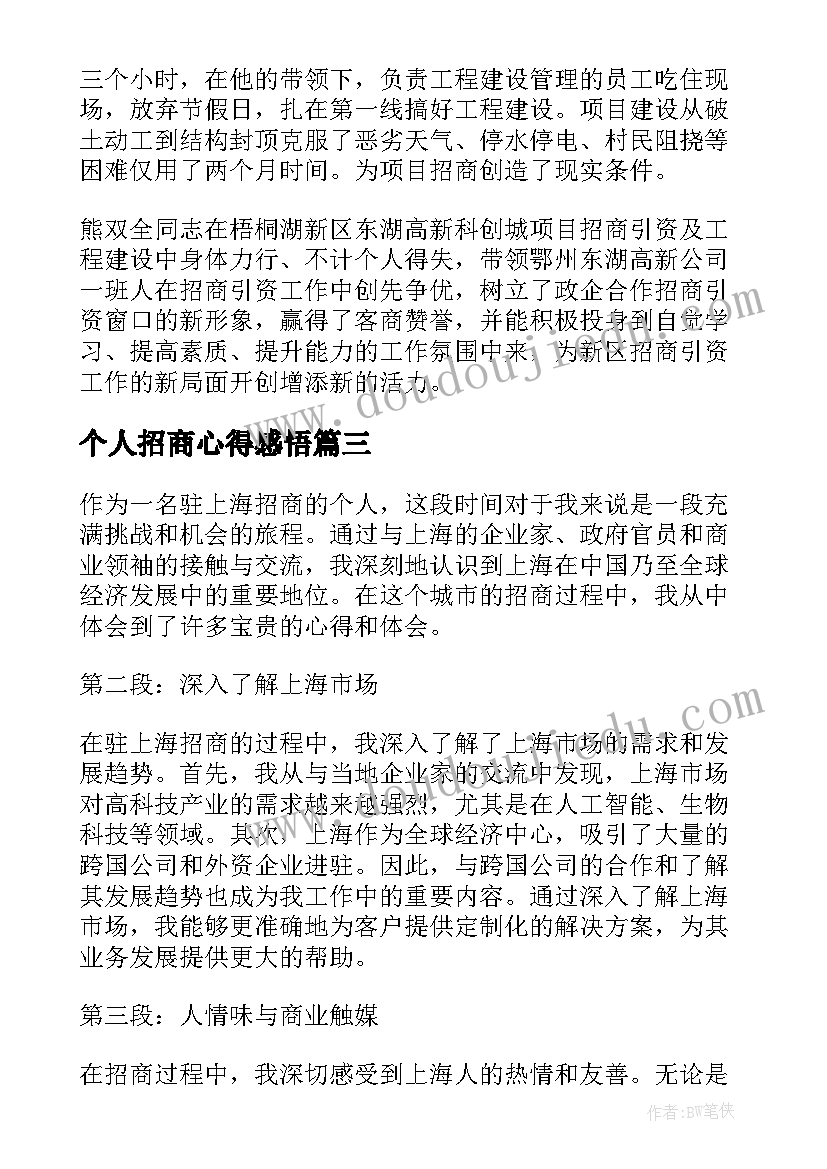 三个小时，在他的带领下，负责工程建设管理的员工吃住现场，放弃节假日，扎在第一线搞好工程建设。项目建设从破土动工到结构封顶克服了恶劣天气、停水停电、村民阻挠等困难仅用了两个月时间。为项目招商创造了现实条件。

熊双全同志在梧桐湖新区东湖高新科创城项目招商引资及工程建设中身体力行、不计个人得失，带领鄂州东湖高新公司一班人在招商引资工作中创先争优，树立了政企合作招商引资窗口的新形象，赢得了客商赞誉，并能积极投身到自觉学习、提高素质、提升能力的工作氛围中来，为新区招商引资工作的新局面开创增添新的活力。

个人招商心得感悟篇三

作为一名驻上海招商的个人，这段时间对于我来说是一段充满挑战和机会的旅程。通过与上海的企业家、政府官员和商业领袖的接触与交流，我深刻地认识到上海在中国乃至全球经济发展中的重要地位。在这个城市的招商过程中，我从中体会到了许多宝贵的心得和体会。

第二段：深入了解上海市场

在驻上海招商的过程中，我深入了解了上海市场的需求和发展趋势。首先，我从与当地企业家的交流中发现，上海市场对高科技产业的需求越来越强烈，尤其是在人工智能、生物科技等领域。其次，上海作为全球经济中心，吸引了大量的跨国公司和外资企业进驻。因此，与跨国公司的合作和了解其发展趋势也成为我工作中的重要内容。通过深入了解上海市场，我能够更准确地为客户提供定制化的解决方案，为其业务发展提供更大的帮助。

第三段：人情味与商业触媒

在招商过程中，我深切感受到上海人的热情和友善。无论是

www.doudouj.com

作者：BW笔侠